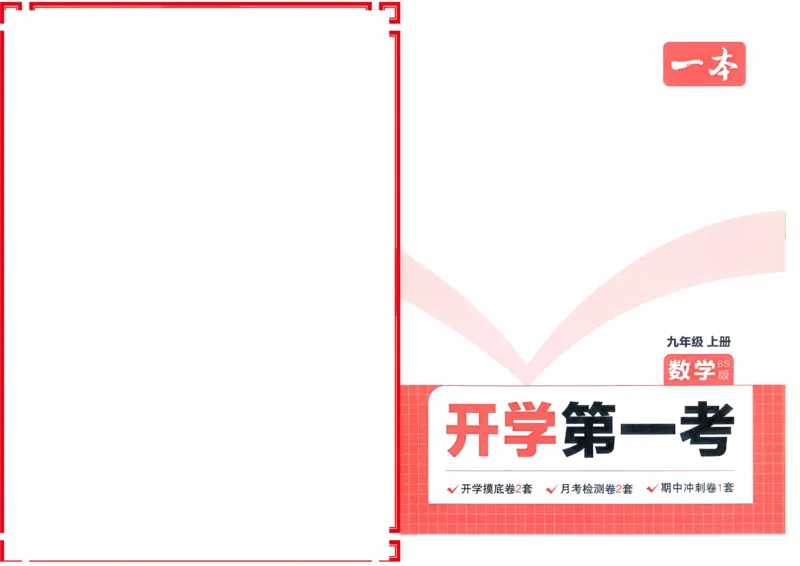 一本

九年级 上册

数学 BS版

开学第一考

开学摸底卷2套 月考检测卷2套 期中冲刺卷1套